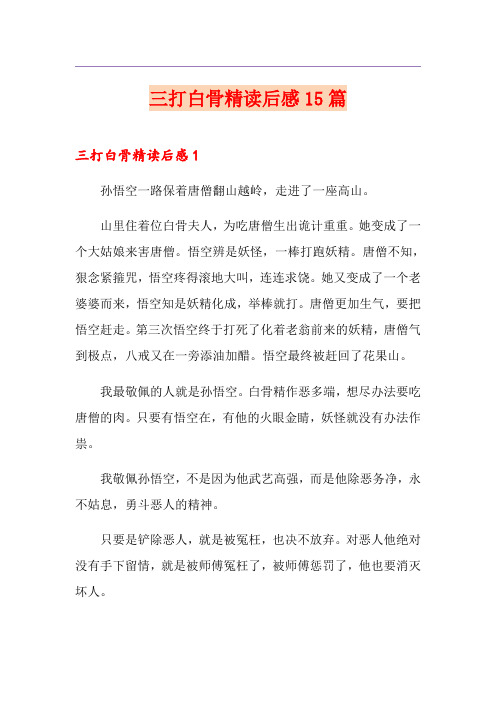 三打白骨精读后感15篇

三打白骨精读后感1

孙悟空一路保着唐僧翻山越岭，走进了一座高山。

山里住着位白骨夫人，为吃唐僧生出诡计重重。她变成了一个大姑娘来害唐僧。悟空辨是妖怪，一棒打跑妖精。唐僧不知，狠念紧箍咒，悟空疼得滚地大叫，连连求饶。她又变成了一个老婆婆而来，悟空知是妖精化成，举棒就打。唐僧更加生气，要把悟空赶走。第三次悟空终于打死了化着老翁前来的妖精，唐僧气到极点，八戒又在一旁添油加醋。悟空最终被赶回了花果山。

我最敬佩的人就是孙悟空。白骨精作恶多端，想尽办法要吃唐僧的肉。只要有悟空在，有他的火眼金睛，妖怪就没有办法作祟。

我敬佩孙悟空，不是因为他武艺高强，而是他除恶务净，永不姑息，勇斗恶人的精神。

只要是铲除恶人，就是被冤枉，也决不放弃。对恶人他绝对没有手下留情，就是被师傅冤枉了，被师傅惩罚了，他也要消灭坏人。